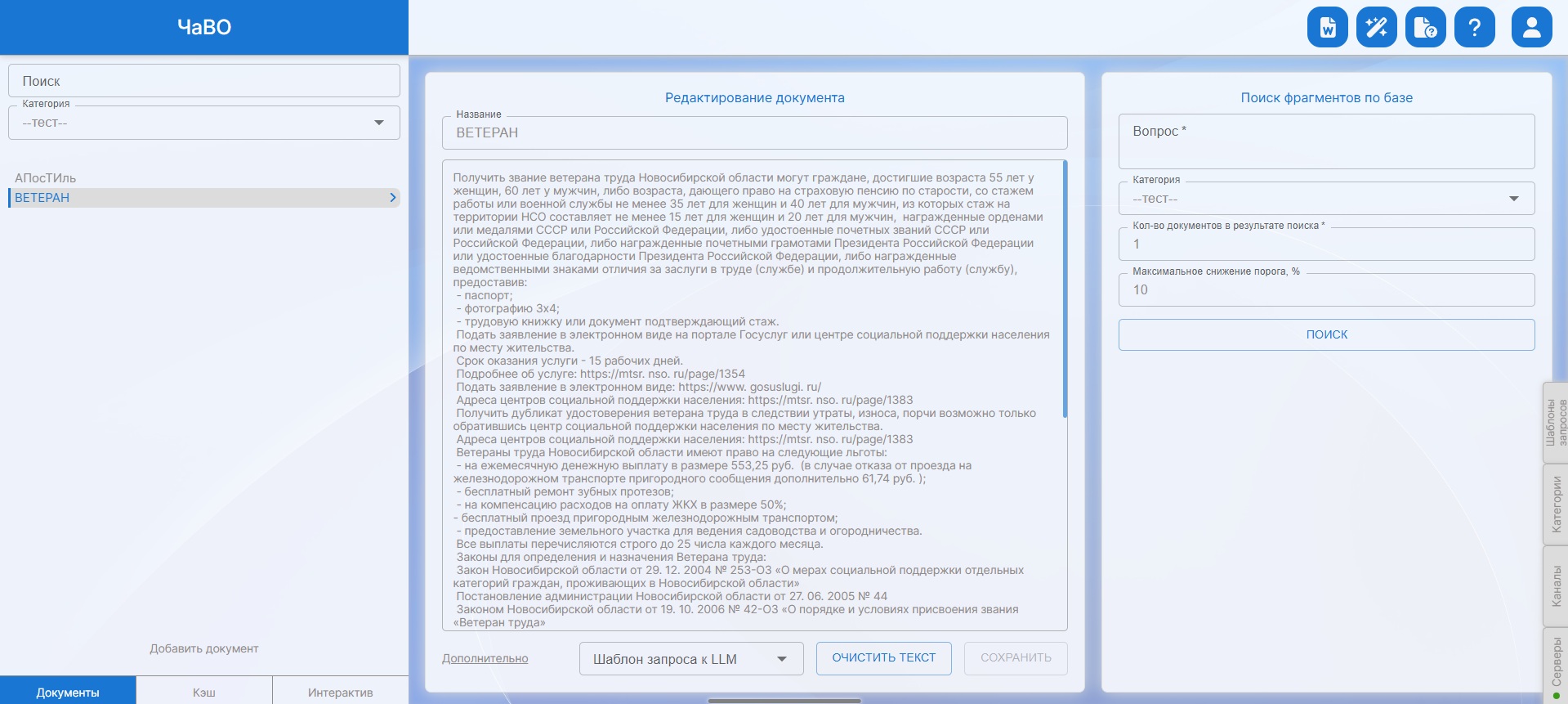 ЧаВО

?

Поиск

Категория
--тест--

АПосТИль
ВЕТЕРАН

Добавить документ

Документы
Кэш
Интерактив

Редактирование документа

Название
ВЕТЕРАН

Получить звание ветерана труда Новосибирской области могут граждане, достигшие возраста 55 лет у женщин, 60 лет у мужчин, либо возраста, дающего право на страховую пенсию по старости, со стажем работы или военной службы не менее 35 лет для женщин и 40 лет для мужчин, из которых стаж на территории НСО составляет не менее 15 лет для женщин и 20 лет для мужчин, награжденные орденами или медалями СССР или Российской Федерации, либо удостоенные почетных званий СССР или Российской Федерации, либо награжденные почетными грамотами Президента Российской Федерации или удостоенные благодарности Президента Российской Федерации, либо награжденные ведомственными знаками отличия за заслуги в труде (службе) и продолжительную работу (службу), предоставив:
- паспорт;
- фотографию 3х4;
- трудовую книжку или документ подтверждающий стаж.
Подать заявление в электронном виде на портале Госуслуг или центре социальной поддержки населения по месту жительства.
Срок оказания услуги - 15 рабочих дней.
Подробнее об услуге: https://mtsr. nso. ru/page/1354
Подать заявление в электронном виде: https://www. gosuslugi. ru/
Адреса центров социальной поддержки населения: https://mtsr. nso. ru/page/1383
Получить дубликат удостоверения ветерана труда в следствии утраты, износа, порчи возможно только обратившись центр социальной поддержки населения по месту жительства.
Адреса центров социальной поддержки населения: https://mtsr. nso. ru/page/1383
Ветераны труда Новосибирской области имеют право на следующие льготы:
- на ежемесячную денежную выплату в размере 553,25 руб. (в случае отказа от проезда на железнодорожном транспорте пригородного сообщения дополнительно 61,74 руб. );
- бесплатный ремонт зубных протезов;
- на компенсацию расходов на оплату ЖКХ в размере 50%;
- бесплатный проезд пригородным железнодорожным транспортом;
- предоставление земельного участка для ведения садоводства и огородничества.
Все выплаты перечисляются строго до 25 числа каждого месяца.
Законы для определения и назначения Ветерана труда:
Закон Новосибирской области от 29. 12. 2004 № 253-ОЗ «О мерах социальной поддержки отдельных категорий граждан, проживающих в Новосибирской области»
Постановление администрации Новосибирской области от 27. 06. 2005 № 44
Законом Новосибирской области от 19. 10. 2006 № 42-ОЗ «О порядке и условиях присвоения звания «Ветеран труда»

Дополнительно
Шаблон запроса к LLM
ОЧИСТИТЬ ТЕКСТ
СОХРАНИТЬ

Поиск фрагментов по базе

Вопрос *

Категория
--тест--

Кол-во документов в результате поиска *
1

Максимальное снижение порога, %
10

ПОИСК

Шаблоны запросов
Категории
Каналы
Серверы